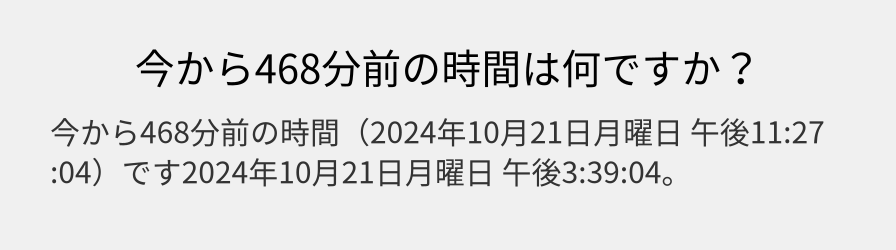 今から468分前の時間は何ですか？

今から468分前の時間（2024年10月21日月曜日 午後11:27:04）です2024年10月21日月曜日 午後3:39:04。